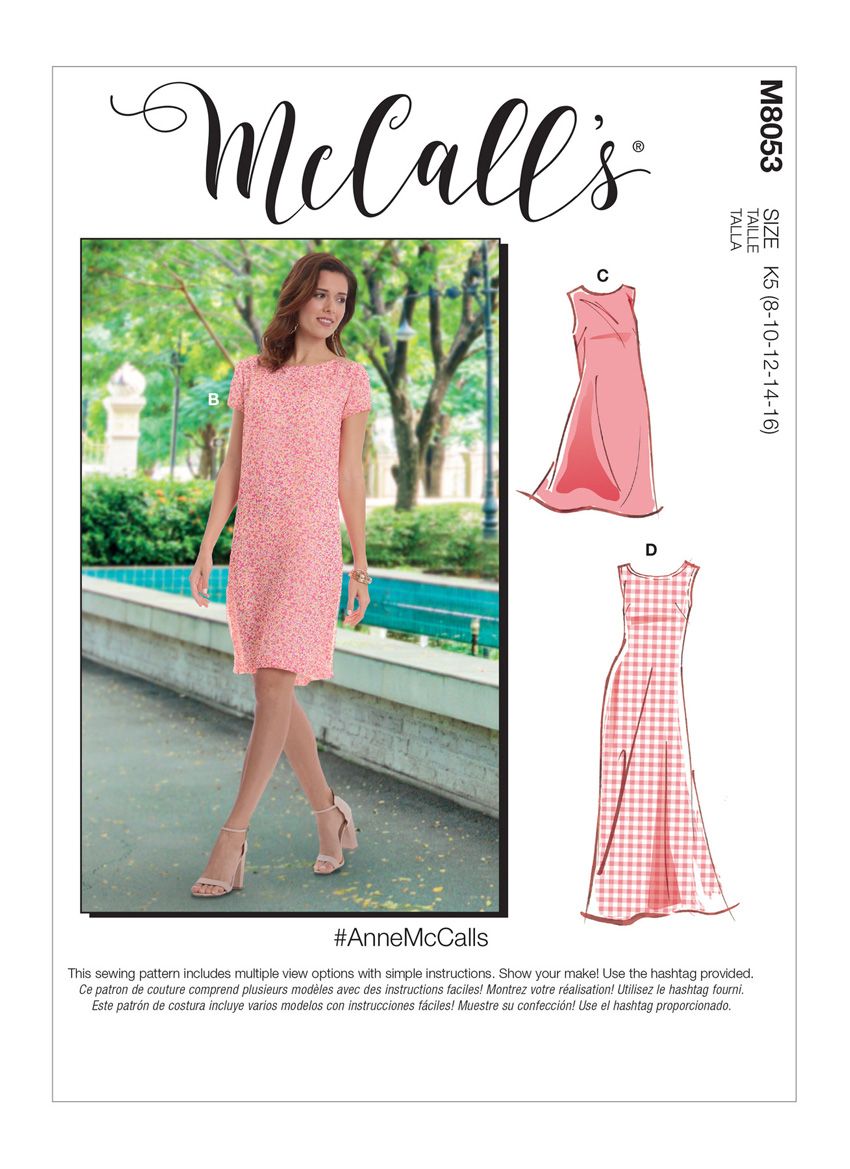 McCall's®

M8053

SIZE
TAILLE
TALLA
K5 (8-10-12-14-16)

B

C

D

#AnneMcCalls

This sewing pattern includes multiple view options with simple instructions. Show your make! Use the hashtag provided.
Ce patron de couture comprend plusieurs modèles avec des instructions faciles! Montrez votre réalisation! Utilisez le hashtag fourni.
Este patrón de costura incluye varios modelos con instrucciones fáciles! Muestre su confección! Use el hashtag proporcionado.